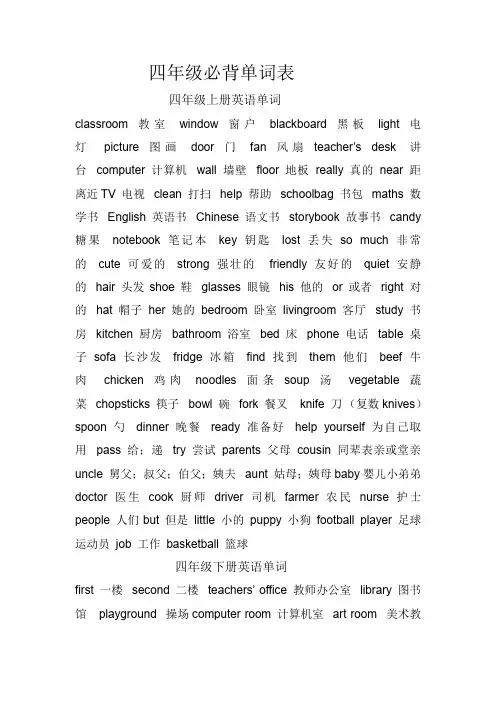 四年级必背单词表

四年级上册英语单词

classroom 教室 window 窗户 blackboard 黑板 light 电灯 picture 图画 door 门 fan 风扇 teacher's desk 讲台 computer 计算机 wall 墙壁 floor 地板 really 真的 near 距离近 TV 电视 clean 打扫 help 帮助 schoolbag 书包 maths 数学书 English 英语书 Chinese 语文书 storybook 故事书 candy 糖果 notebook 笔记本 key 钥匙 lost 丢失 so much 非常的 cute 可爱的 strong 强壮的 friendly 友好的 quiet 安静的 hair 头发 shoe 鞋 glasses 眼镜 his 他的 or 或者 right 对的 hat 帽子 her 她的 bedroom 卧室 livingroom 客厅 study 书房 kitchen 厨房 bathroom 浴室 bed 床 phone 电话 table 桌子 sofa 长沙发 fridge 冰箱 find 找到 them 他们 beef 牛肉 chicken 鸡肉 noodles 面条 soup 汤 vegetable 蔬菜 chopsticks 筷子 bowl 碗 fork 餐叉 knife 刀（复数 knives） spoon 勺 dinner 晚餐 ready 准备好 help yourself 为自己取用 pass 给；递 try 尝试 parents 父母 cousin 同辈表亲或堂亲 uncle 舅父；叔父；伯父；姨夫 aunt 姑母；姨母 baby 婴儿小弟弟 doctor 医生 cook 厨师 driver 司机 farmer 农民 nurse 护士 people 人们 but 但是 little 小的 puppy 小狗 football player 足球运动员 job 工作 basketball 篮球

四年级下册英语单词

first 一楼 second 二楼 teachers' office 教师办公室 library 图书馆 playground 操场 computer room 计算机室 art room 美术教